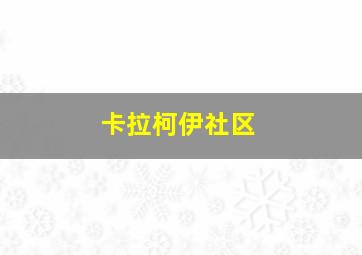 卡拉柯伊社区